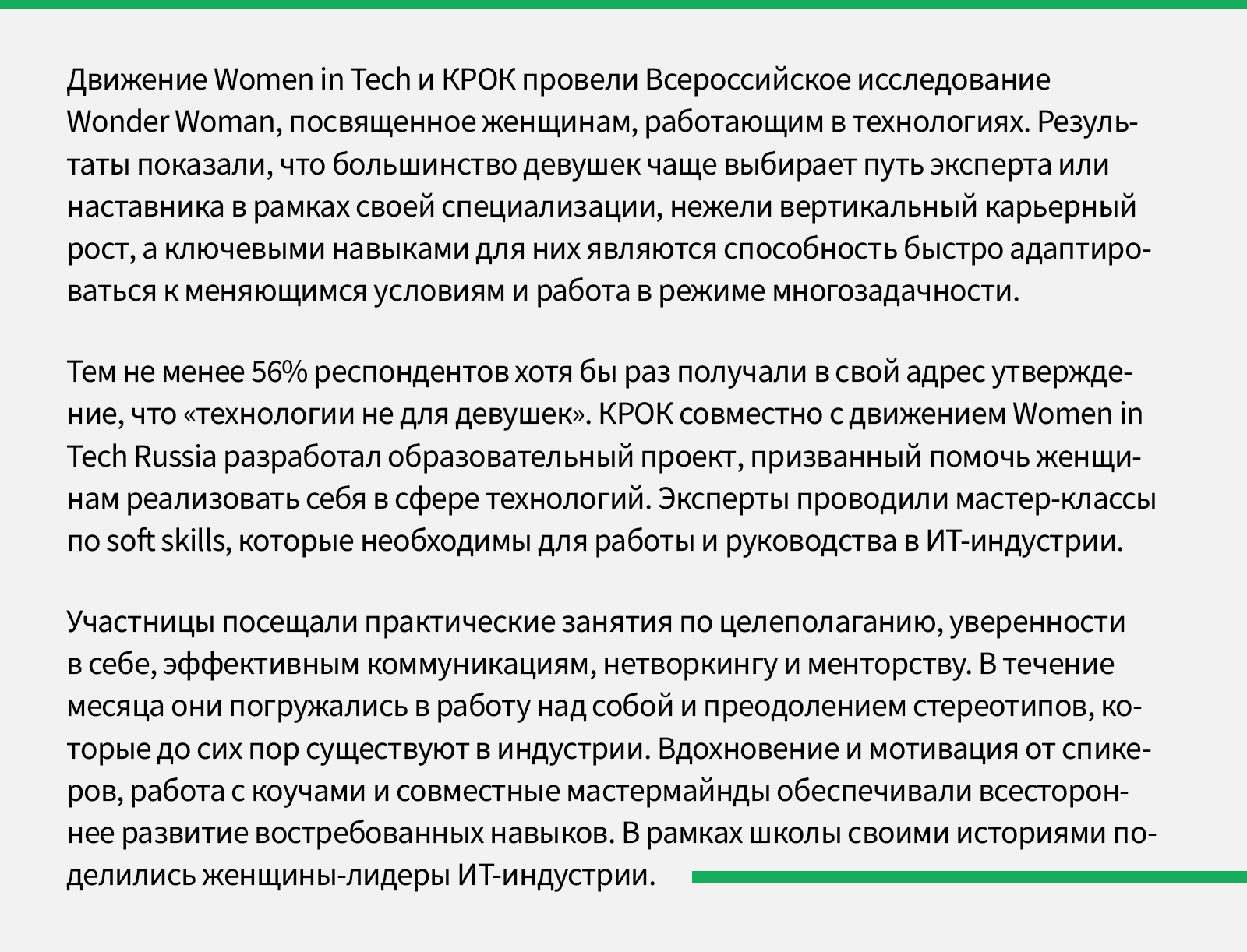 Движение Women in Tech и КРОК провели Всероссийское исследование Wonder Woman, посвященное женщинам, работающим в технологиях. Результаты показали, что большинство девушек чаще выбирает путь эксперта или наставника в рамках своей специализации, нежели вертикальный карьерный рост, а ключевыми навыками для них являются способность быстро адаптироваться к меняющимся условиям и работа в режиме многозадачности.

Тем не менее 56% респондентов хотя бы раз получали в свой адрес утверждение, что «технологии не для девушек». КРОК совместно с движением Women in Tech Russia разработал образовательный проект, призванный помочь женщинам реализовать себя в сфере технологий. Эксперты проводили мастер-классы по soft skills, которые необходимы для работы и руководства в ИТ-индустрии.

Участницы посещали практические занятия по целеполаганию, уверенности в себе, эффективным коммуникациям, нетворкингу и менторству. В течение месяца они погружались в работу над собой и преодолением стереотипов, которые до сих пор существуют в индустрии. Вдохновение и мотивация от спикеров, работа с коучами и совместные мастермайнды обеспечивали всестороннее развитие востребованных навыков. В рамках школы своими историями поделились женщины-лидеры ИТ-индустрии.